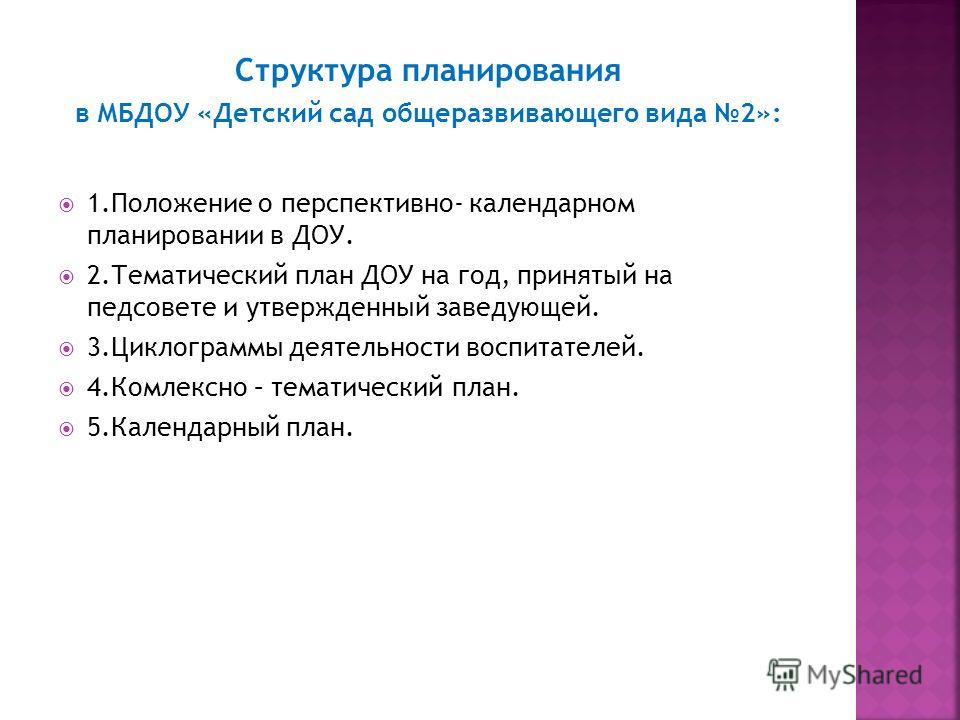 Структура планирования
в МБДОУ «Детский сад общеразвивающего вида №2»:

1.Положение о перспективно- календарном планировании в ДОУ.

2.Тематический план ДОУ на год, принятый на педсовете и утвержденный заведующей.

3.Циклограммы деятельности воспитателей.

4.Комлексно – тематический план.

5.Календарный план.

MyShared